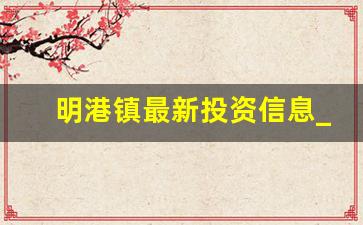 明港镇最新投资信息_